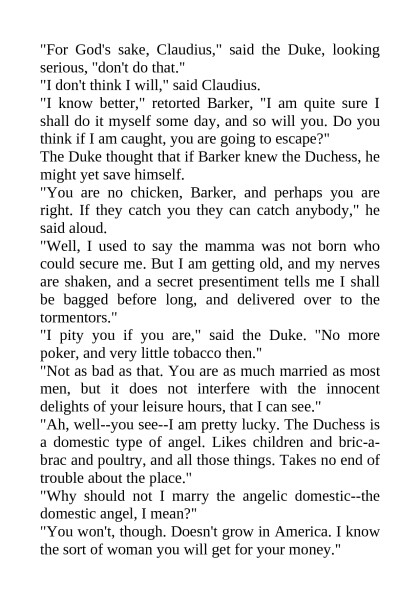 "For God's sake, Claudius," said the Duke, looking serious, "don't do that."

"I don't think I will," said Claudius.

"I know better," retorted Barker, "I am quite sure I shall do it myself some day, and so will you. Do you think if I am caught, you are going to escape?"

The Duke thought that if Barker knew the Duchess, he might yet save himself.

"You are no chicken, Barker, and perhaps you are right. If they catch you they can catch anybody," he said aloud.

"Well, I used to say the mamma was not born who could secure me. But I am getting old, and my nerves are shaken, and a secret presentiment tells me I shall be bagged before long, and delivered over to the tormentors."

"I pity you if you are," said the Duke. "No more poker, and very little tobacco then."

"Not as bad as that. You are as much married as most men, but it does not interfere with the innocent delights of your leisure hours, that I can see."

"Ah, well--you see--I am pretty lucky. The Duchess is a domestic type of angel. Likes children and bric-a-brac and poultry, and all those things. Takes no end of trouble about the place."

"Why should not I marry the angelic domestic--the domestic angel, I mean?"

"You won't, though. Doesn't grow in America. I know the sort of woman you will get for your money."